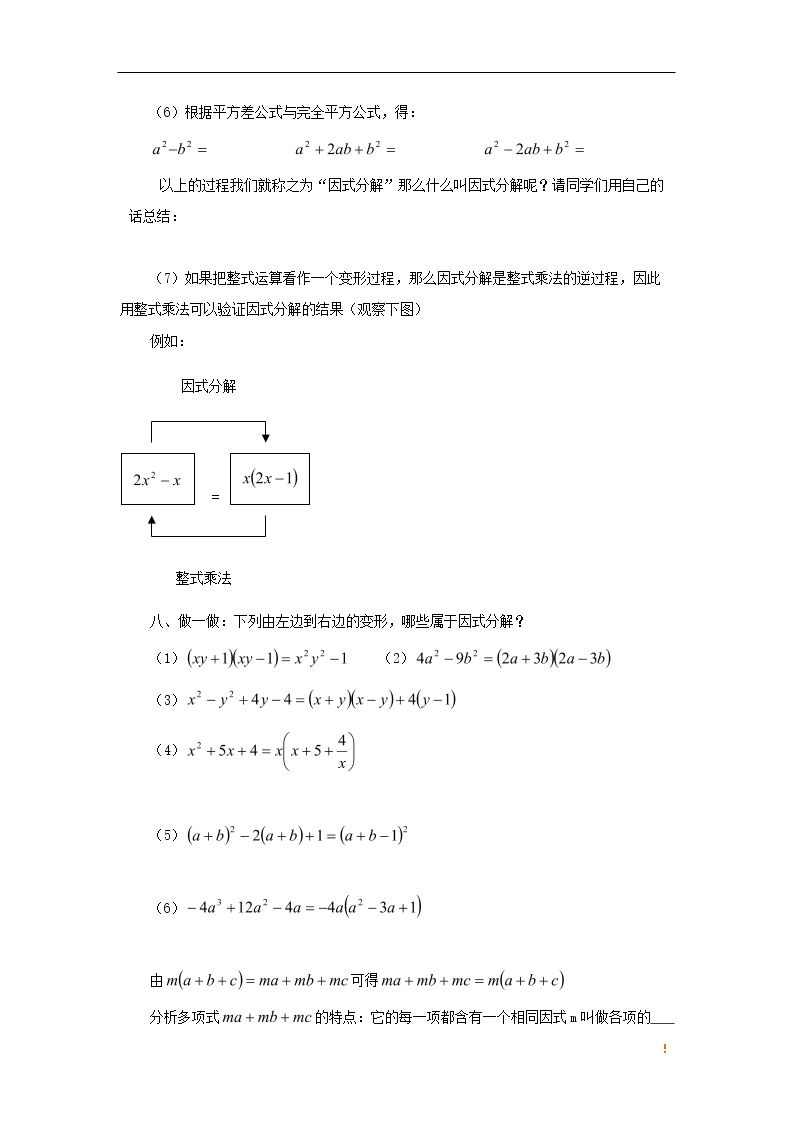 （6）根据平方差公式与完全平方公式，得：

$a^2-b^2=$ $a^2+2ab+b^2=$ $a^2-2ab+b^2=$

以上的过程我们就称之为“因式分解”那么什么叫因式分解呢？请同学们用自己的话总结：

（7）如果把整式运算看作一个变形过程，那么因式分解是整式乘法的逆过程，因此用整式乘法可以验证因式分解的结果（观察下图）

例如：

因式分解

$2x^2-x$ = $x(2x-1)$

整式乘法

八、做一做：下列由左边到右边的变形，哪些属于因式分解？

（1）$(xy+1)(xy-1)=x^2y^2-1$ （2）$4a^2-9b^2=(2a+3b)(2a-3b)$

（3）$x^2-y^2+4y-4=(x+y)(x-y)+4(y-1)$

（4）$x^2+5x+4=x\left(x+5+\frac{4}{x}\right)$

（5）$(a+b)^2-2(a+b)+1=(a+b-1)^2$

（6）$-4a^3+12a^2-4a=-4a(a^2-3a+1)$

由$m(a+b+c)=ma+mb+mc$可得$ma+mb+mc=m(a+b+c)$

分析多项式$ma+mb+mc$的特点：它的每一项都含有一个相同因式m叫做各项的____

!